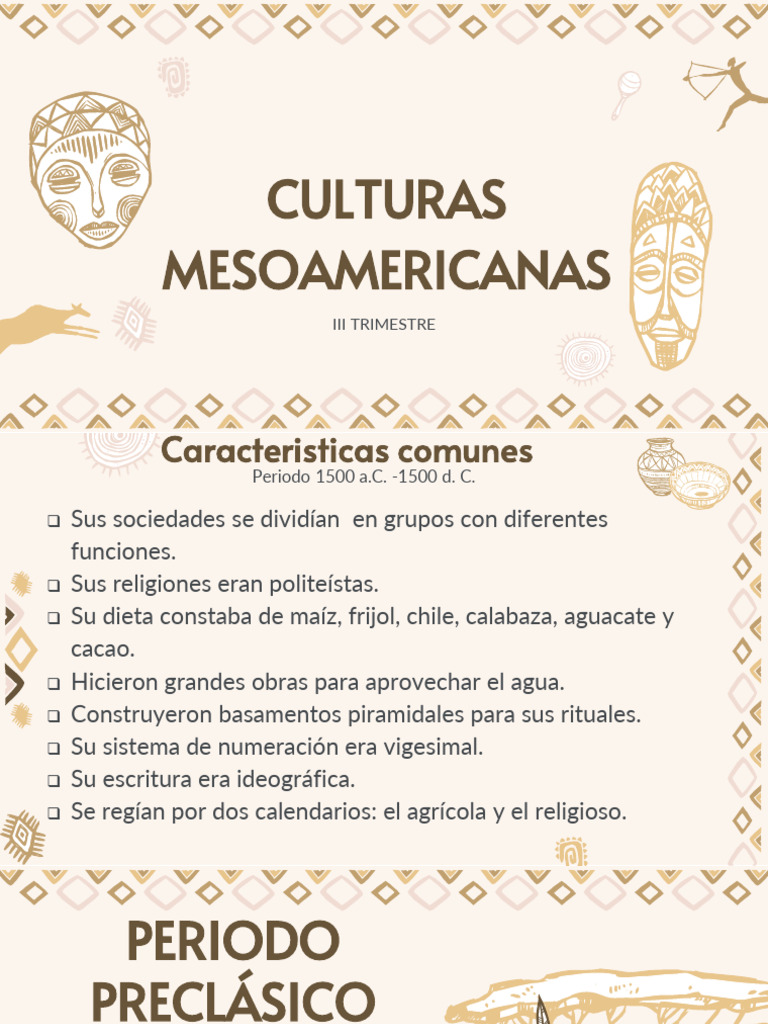 CULTURAS MESOAMERICANAS

III TRIMESTRE

Caracteristicas comunes

Periodo 1500 a.C. -1500 d. C.

☐ Sus sociedades se dividían en grupos con diferentes funciones.
☐ Sus religiones eran politeístas.
☐ Su dieta constaba de maíz, frijol, chile, calabaza, aguacate y cacao.
☐ Hicieron grandes obras para aprovechar el agua.
☐ Construyeron basamentos piramidales para sus rituales.
☐ Su sistema de numeración era vigesimal.
☐ Su escritura era ideográfica.
☐ Se regían por dos calendarios: el agrícola y el religioso.

PERIODO PRECLÁSICO